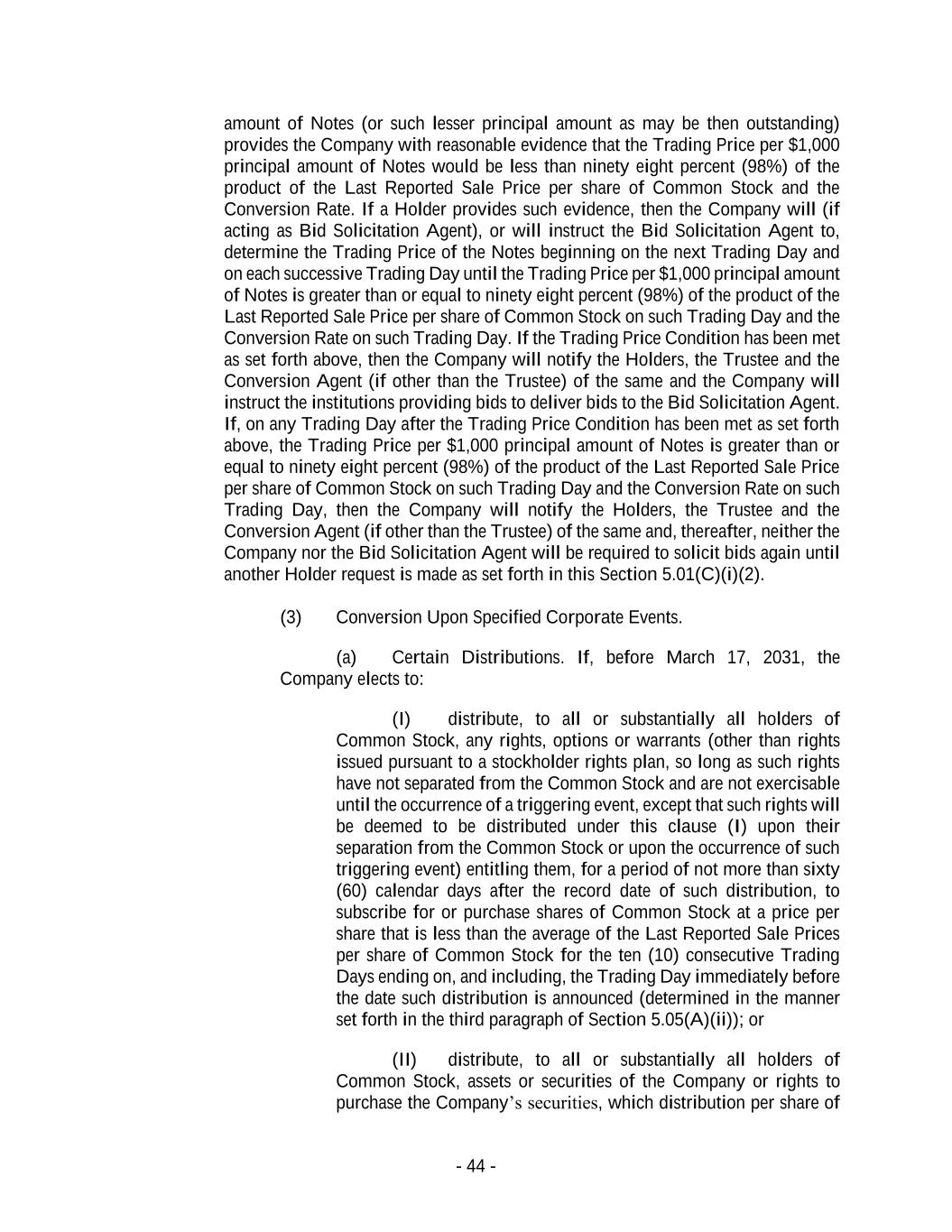 amount of Notes (or such lesser principal amount as may be then outstanding) provides the Company with reasonable evidence that the Trading Price per $1,000 principal amount of Notes would be less than ninety eight percent (98%) of the product of the Last Reported Sale Price per share of Common Stock and the Conversion Rate. If a Holder provides such evidence, then the Company will (if acting as Bid Solicitation Agent), or will instruct the Bid Solicitation Agent to, determine the Trading Price of the Notes beginning on the next Trading Day and on each successive Trading Day until the Trading Price per $1,000 principal amount of Notes is greater than or equal to ninety eight percent (98%) of the product of the Last Reported Sale Price per share of Common Stock on such Trading Day and the Conversion Rate on such Trading Day. If the Trading Price Condition has been met as set forth above, then the Company will notify the Holders, the Trustee and the Conversion Agent (if other than the Trustee) of the same and the Company will instruct the institutions providing bids to deliver bids to the Bid Solicitation Agent. If, on any Trading Day after the Trading Price Condition has been met as set forth above, the Trading Price per $1,000 principal amount of Notes is greater than or equal to ninety eight percent (98%) of the product of the Last Reported Sale Price per share of Common Stock on such Trading Day and the Conversion Rate on such Trading Day, then the Company will notify the Holders, the Trustee and the Conversion Agent (if other than the Trustee) of the same and, thereafter, neither the Company nor the Bid Solicitation Agent will be required to solicit bids again until another Holder request is made as set forth in this Section 5.01(C)(i)(2).

(3) Conversion Upon Specified Corporate Events.

(a) Certain Distributions. If, before March 17, 2031, the Company elects to:

(I) distribute, to all or substantially all holders of Common Stock, any rights, options or warrants (other than rights issued pursuant to a stockholder rights plan, so long as such rights have not separated from the Common Stock and are not exercisable until the occurrence of a triggering event, except that such rights will be deemed to be distributed under this clause (I) upon their separation from the Common Stock or upon the occurrence of such triggering event) entitling them, for a period of not more than sixty (60) calendar days after the record date of such distribution, to subscribe for or purchase shares of Common Stock at a price per share that is less than the average of the Last Reported Sale Prices per share of Common Stock for the ten (10) consecutive Trading Days ending on, and including, the Trading Day immediately before the date such distribution is announced (determined in the manner set forth in the third paragraph of Section 5.05(A)(ii)); or

(II) distribute, to all or substantially all holders of Common Stock, assets or securities of the Company or rights to purchase the Company's securities, which distribution per share of

- 44 -